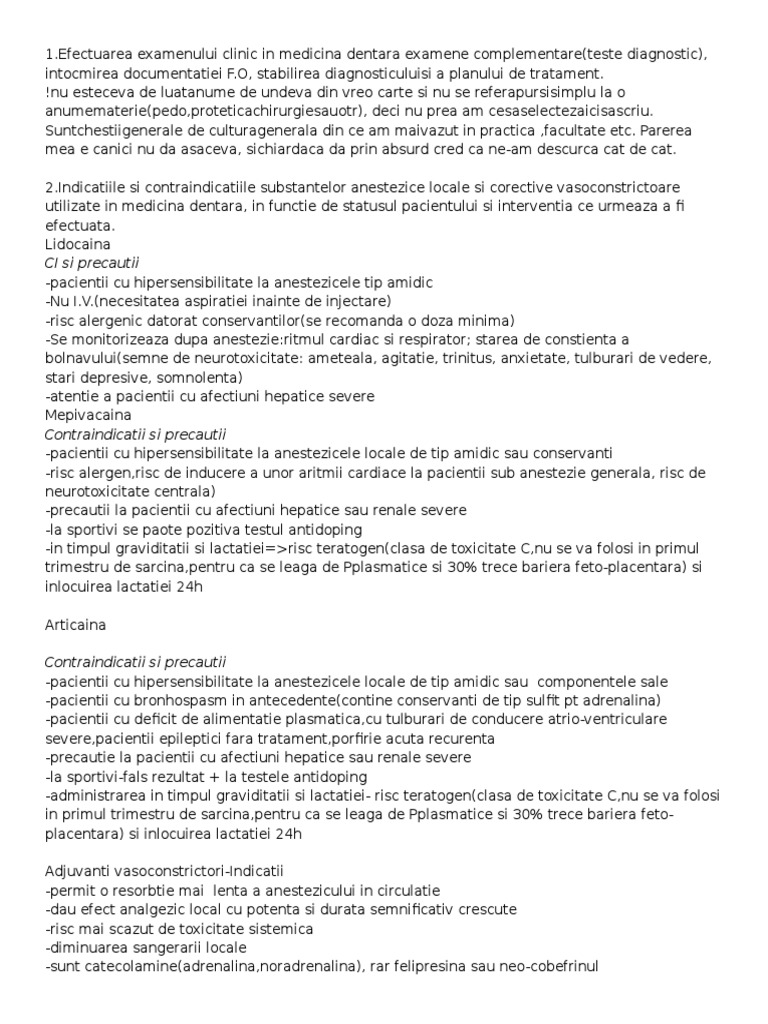 1.Efectuarea examenului clinic in medicina dentara examene complementare(teste diagnostic), intocmirea documentatiei F.O, stabilirea diagnosticuluisi a planului de tratament.
!nu esteceva de luatanume de undeva din vreo carte si nu se referapursisimplu la o anumematerie(pedo,proteticachirurgiesauotr), deci nu prea am cesaselectezaicisascriu. Suntchestiigenerale de culturagenerala din ce am maivazut in practica ,facultate etc. Parerea mea e canici nu da asaceva, sichiardaca da prin absurd cred ca ne-am descurca cat de cat.

2.Indicatiile si contraindicatiile substantelor anestezice locale si corective vasoconstrictoare utilizate in medicina dentara, in functie de statusul pacientului si interventia ce urmeaza a fi efectuata.
Lidocaina
CI si precautii
-pacientii cu hipersensibilitate la anestezicele tip amidic
-Nu I.V.(necesitatea aspiratiei inainte de injectare)
-risc alergenic datorat conservantilor(se recomanda o doza minima)
-Se monitorizeaza dupa anestezie:ritmul cardiac si respirator; starea de constienta a bolnavului(semne de neurotoxicitate: ameteala, agitatie, trinitus, anxietate, tulburari de vedere, stari depresive, somnolenta)
-atentie a pacientii cu afectiuni hepatice severe
Mepivacaina
Contraindicatii si precautii
-pacientii cu hipersensibilitate la anestezicele locale de tip amidic sau conservanti
-risc alergen,risc de inducere a unor aritmii cardiace la pacientii sub anestezie generala, risc de neurotoxicitate centrala)
-precautii la pacientii cu afectiuni hepatice sau renale severe
-la sportivi se paote pozitiva testul antidoping
-in timpul graviditatii si lactatiei=>risc teratogen(clasa de toxicitate C,nu se va folosi in primul trimestru de sarcina,pentru ca se leaga de Pplasmatice si 30% trece bariera feto-placentara) si inlocuirea lactatiei 24h

Articaina

Contraindicatii si precautii
-pacientii cu hipersensibilitate la anestezicele locale de tip amidic sau componentele sale
-pacientii cu bronhospasm in antecedente(contine conservanti de tip sulfit pt adrenalina)
-pacientii cu deficit de alimentatie plasmatica,cu tulburari de conducere atrio-ventriculare severe,pacientii epileptici fara tratament,porfirie acuta recurenta
-precautie la pacientii cu afectiuni hepatice sau renale severe
-la sportivi-fals rezultat + la testele antidoping
-administrarea in timpul graviditatii si lactatiei- risc teratogen(clasa de toxicitate C,nu se va folosi in primul trimestru de sarcina,pentru ca se leaga de Pplasmatice si 30% trece bariera feto-placentara) si inlocuirea lactatiei 24h

Adjuvanti vasoconstrictori-Indicatii
-permit o resorbtie mai lenta a anestezicului in circulatie
-dau efect analgezic local cu potenta si durata semnificativ crescute
-risc mai scazut de toxicitate sistemica
-diminuarea sangerarii locale
-sunt catecolamine(adrenalina,noradrenalina), rar felipresina sau neo-cobefrinul